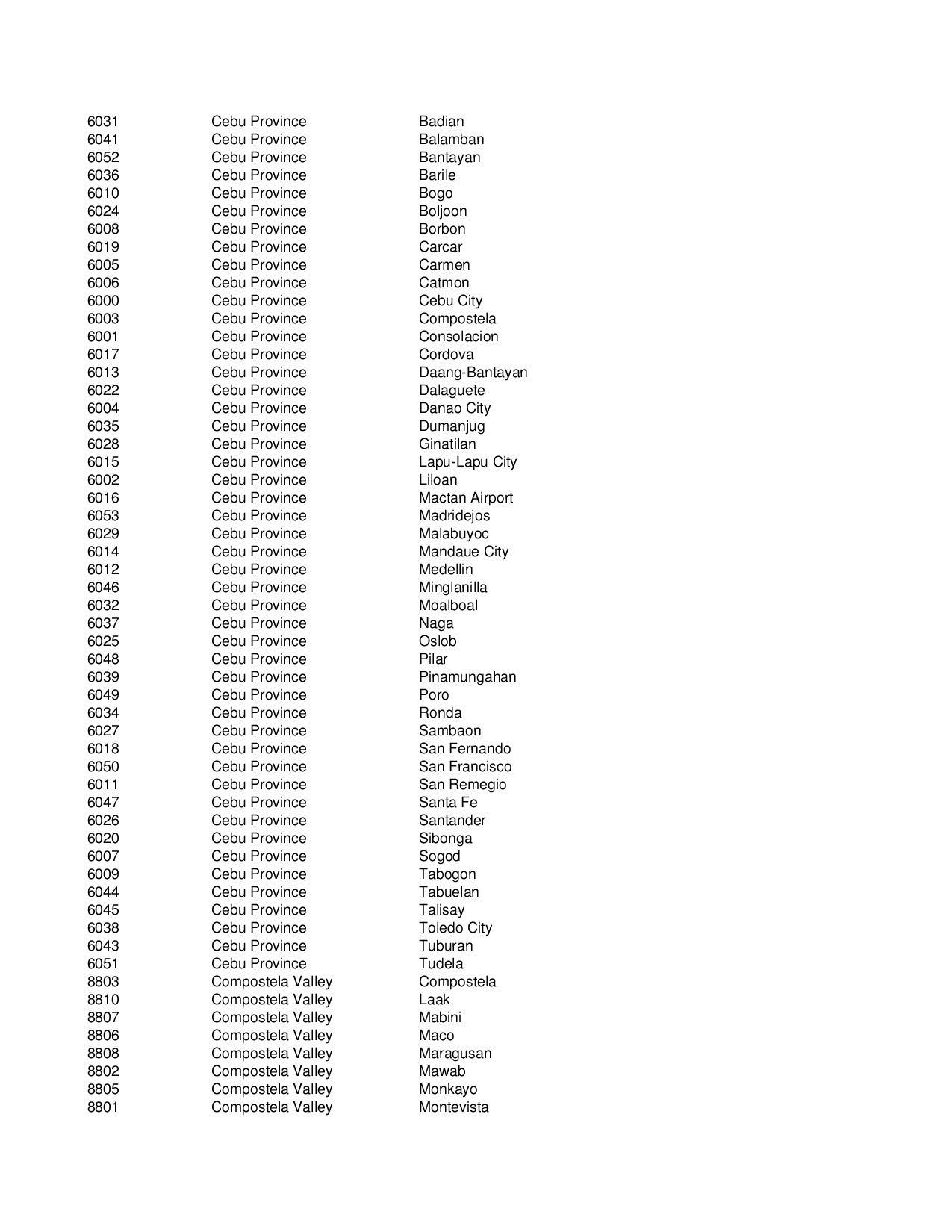 | | | |
|---|---|---|
| 6031 | Cebu Province | Badian |
| 6041 | Cebu Province | Balamban |
| 6052 | Cebu Province | Bantayan |
| 6036 | Cebu Province | Barile |
| 6010 | Cebu Province | Bogo |
| 6024 | Cebu Province | Boljoon |
| 6008 | Cebu Province | Borbon |
| 6019 | Cebu Province | Carcar |
| 6005 | Cebu Province | Carmen |
| 6006 | Cebu Province | Catmon |
| 6000 | Cebu Province | Cebu City |
| 6003 | Cebu Province | Compostela |
| 6001 | Cebu Province | Consolacion |
| 6017 | Cebu Province | Cordova |
| 6013 | Cebu Province | Daang-Bantayan |
| 6022 | Cebu Province | Dalaguete |
| 6004 | Cebu Province | Danao City |
| 6035 | Cebu Province | Dumanjug |
| 6028 | Cebu Province | Ginatilan |
| 6015 | Cebu Province | Lapu-Lapu City |
| 6002 | Cebu Province | Liloan |
| 6016 | Cebu Province | Mactan Airport |
| 6053 | Cebu Province | Madridejos |
| 6029 | Cebu Province | Malabuyoc |
| 6014 | Cebu Province | Mandaue City |
| 6012 | Cebu Province | Medellin |
| 6046 | Cebu Province | Minglanilla |
| 6032 | Cebu Province | Moalboal |
| 6037 | Cebu Province | Naga |
| 6025 | Cebu Province | Oslob |
| 6048 | Cebu Province | Pilar |
| 6039 | Cebu Province | Pinamungahan |
| 6049 | Cebu Province | Poro |
| 6034 | Cebu Province | Ronda |
| 6027 | Cebu Province | Sambaon |
| 6018 | Cebu Province | San Fernando |
| 6050 | Cebu Province | San Francisco |
| 6011 | Cebu Province | San Remegio |
| 6047 | Cebu Province | Santa Fe |
| 6026 | Cebu Province | Santander |
| 6020 | Cebu Province | Sibonga |
| 6007 | Cebu Province | Sogod |
| 6009 | Cebu Province | Tabogon |
| 6044 | Cebu Province | Tabuelan |
| 6045 | Cebu Province | Talisay |
| 6038 | Cebu Province | Toledo City |
| 6043 | Cebu Province | Tuburan |
| 6051 | Cebu Province | Tudela |
| 8803 | Compostela Valley | Compostela |
| 8810 | Compostela Valley | Laak |
| 8807 | Compostela Valley | Mabini |
| 8806 | Compostela Valley | Maco |
| 8808 | Compostela Valley | Maragusan |
| 8802 | Compostela Valley | Mawab |
| 8805 | Compostela Valley | Monkayo |
| 8801 | Compostela Valley | Montevista |